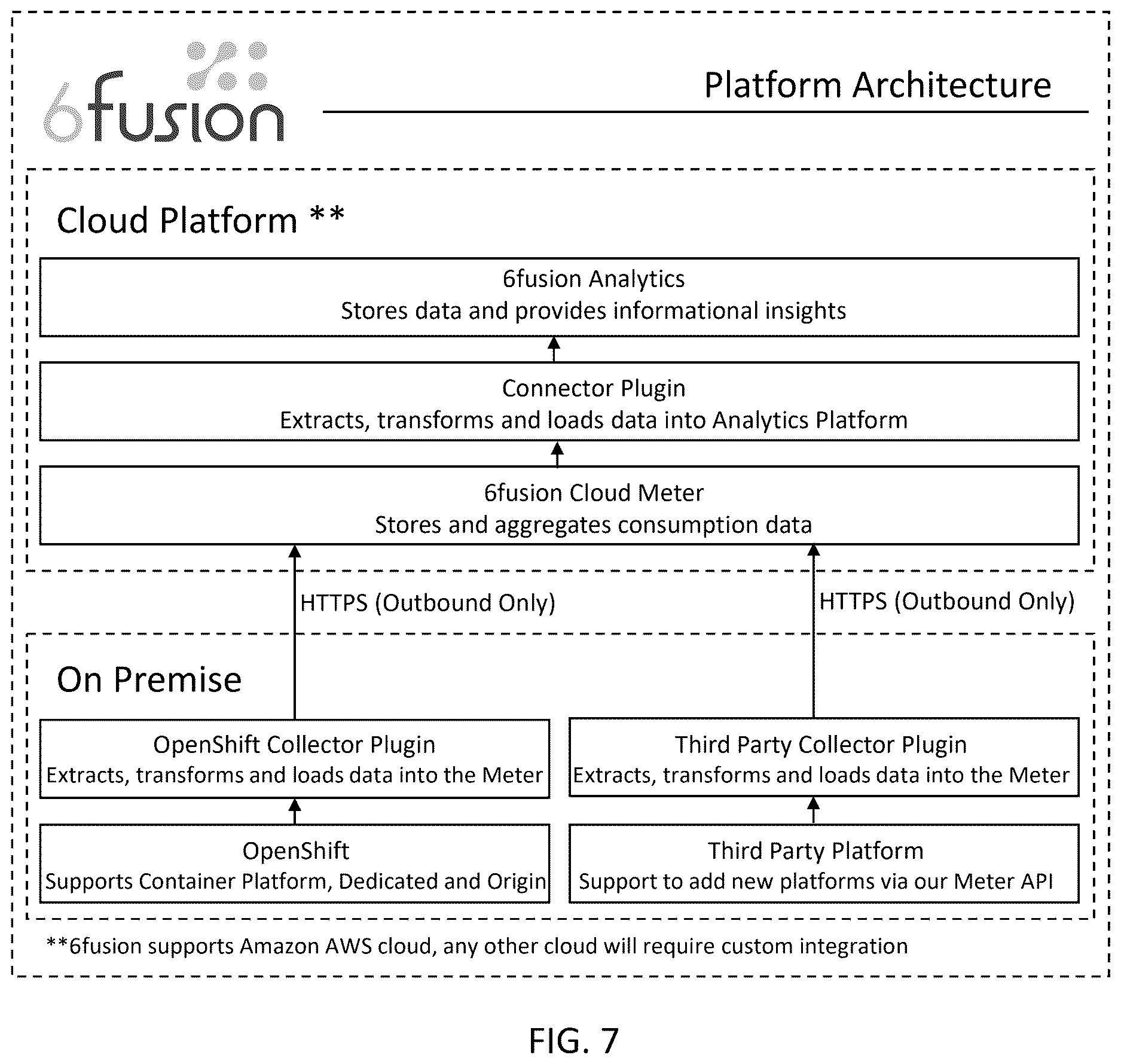 6fusion

Platform Architecture

Cloud Platform **

6fusion Analytics
Stores data and provides informational insights

Connector Plugin
Extracts, transforms and loads data into Analytics Platform

6fusion Cloud Meter
Stores and aggregates consumption data

HTTPS (Outbound Only)

HTTPS (Outbound Only)

On Premise

OpenShift Collector Plugin
Extracts, transforms and loads data into the Meter

Third Party Collector Plugin
Extracts, transforms and loads data into the Meter

OpenShift
Supports Container Platform, Dedicated and Origin

Third Party Platform
Support to add new platforms via our Meter API

**6fusion supports Amazon AWS cloud, any other cloud will require custom integration

FIG. 7